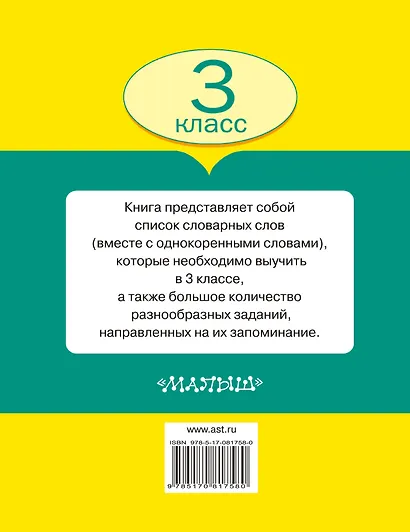 3
класс

Книга представляет собой список словарных слов (вместе с однокоренными словами), которые необходимо выучить в 3 классе, а также большое количество разнообразных заданий, направленных на их запоминание.

«МАЛЫШ»

www.ast.ru
ISBN 978-5-17-081758-0
9 785170 817580